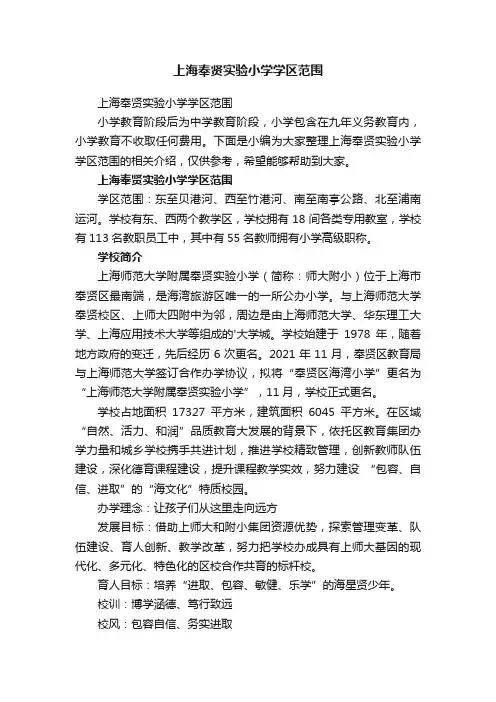 上海奉贤实验小学学区范围

上海奉贤实验小学学区范围

小学教育阶段后为中学教育阶段，小学包含在九年义务教育内，小学教育不收取任何费用。下面是小编为大家整理上海奉贤实验小学学区范围的相关介绍，仅供参考，希望能够帮助到大家。

上海奉贤实验小学学区范围

学区范围：东至贝港河、西至竹港河、南至南亭公路、北至浦南运河。学校有东、西两个教学区，学校拥有 18 间各类专用教室，学校有 113 名教职员工中，其中有 55 名教师拥有小学高级职称。

学校简介

上海师范大学附属奉贤实验小学（简称：师大附小）位于上海市奉贤区最南端，是海湾旅游区唯一的一所公办小学。与上海师范大学奉贤校区、上师大四附中为邻，周边是由上海师范大学、华东理工大学、上海应用技术大学等组成的'大学城。学校始建于 1978 年，随着地方政府的变迁，先后经历 6 次更名。2021 年 11 月，奉贤区教育局与上海师范大学签订合作办学协议，拟将“奉贤区海湾小学”更名为“上海师范大学附属奉贤实验小学”，11 月，学校正式更名。

学校占地面积 17327 平方米，建筑面积 6045 平方米。在区域“自然、活力、和润”品质教育大发展的背景下，依托区教育集团办学力量和城乡学校携手共进计划，推进学校精致管理，创新教师队伍建设，深化德育课程建设，提升课程教学实效，努力建设 “包容、自信、进取”的“海文化”特质校园。

办学理念：让孩子们从这里走向远方

发展目标：借助上师大和附小集团资源优势，探索管理变革、队伍建设、育人创新、教学改革，努力把学校办成具有上师大基因的现代化、多元化、特色化的区校合作共育的标杆校。

育人目标：培养“进取、包容、敏健、乐学”的海星贤少年。

校训：博学涵德、笃行致远

校风：包容自信、务实进取